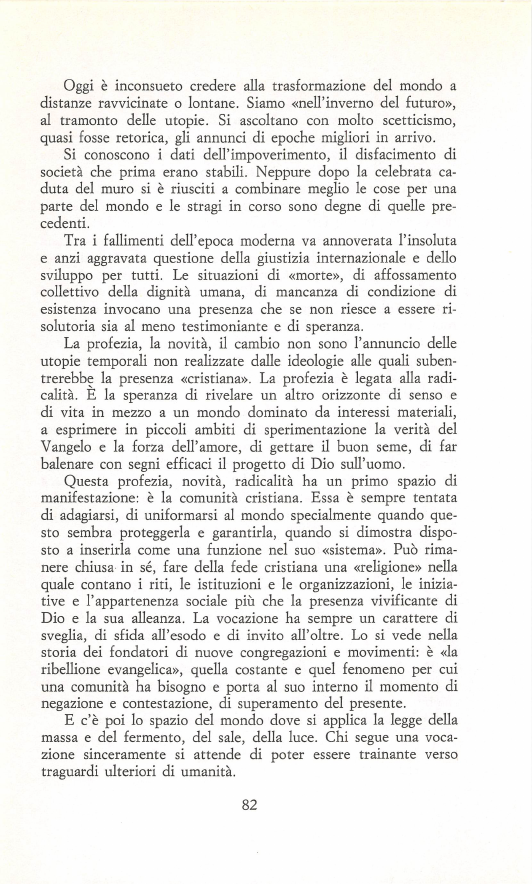 Oggi è inconsueto credere alla trasformazione del mondo a distanze ravvicinate o lontane. Siamo «nell'inverno del futuro», al tramonto delle utopie. Si ascoltano con molto scetticismo, quasi fosse retorica, gli annunci di epoche migliori in arrivo.

Si conoscono i dati dell'impoverimento, il disfacimento di società che prima erano stabili. Neppure dopo la celebrata caduta del muro si è riusciti a combinare meglio le cose per una parte del mondo e le stragi in corso sono degne di quelle precedenti.

Tra i fallimenti dell'epoca moderna va annoverata l'insoluta e anzi aggravata questione della giustizia internazionale e dello sviluppo per tutti. Le situazioni di «morte», di affossamento collettivo della dignità umana, di mancanza di condizione di esistenza invocano una presenza che se non riesce a essere risolutoria sia al meno testimoniante e di speranza.

La profezia, la novità, il cambio non sono l'annuncio delle utopie temporali non realizzate dalle ideologie alle quali subentrerebbe la presenza «cristiana». La profezia è legata alla radicalità. È la speranza di rivelare un altro orizzonte di senso e di vita in mezzo a un mondo dominato da interessi materiali, a esprimere in piccoli ambiti di sperimentazione la verità del Vangelo e la forza dell'amore, di gettare il buon seme, di far balenare con segni efficaci il progetto di Dio sull'uomo.

Questa profezia, novità, radicalità ha un primo spazio di manifestazione: è la comunità cristiana. Essa è sempre tentata di adagiarsi, di uniformarsi al mondo specialmente quando questo sembra proteggerla e garantirla, quando si dimostra disposto a inserirla come una funzione nel suo «sistema». Può rimanere chiusa in sé, fare della fede cristiana una «religione» nella quale contano i riti, le istituzioni e le organizzazioni, le iniziative e l'appartenenza sociale più che la presenza vivificante di Dio e la sua alleanza. La vocazione ha sempre un carattere di sveglia, di sfida all'esodo e di invito all'oltre. Lo si vede nella storia dei fondatori di nuove congregazioni e movimenti: è «la ribellione evangelica», quella costante e quel fenomeno per cui una comunità ha bisogno e porta al suo interno il momento di negazione e contestazione, di superamento del presente.

E c'è poi lo spazio del mondo dove si applica la legge della massa e del fermento, del sale, della luce. Chi segue una vocazione sinceramente si attende di poter essere trainante verso traguardi ulteriori di umanità.

82